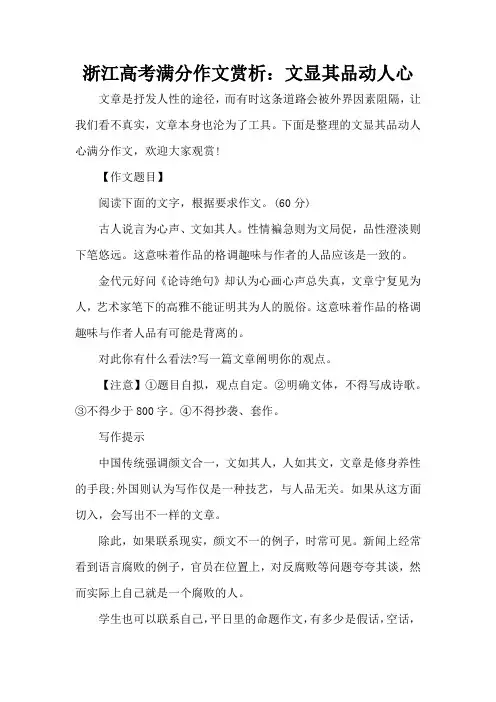 浙江高考满分作文赏析：文显其品动人心

文章是抒发人性的途径，而有时这条道路会被外界因素阻隔，让我们看不真实，文章本身也沦为了工具。下面是整理的文显其品动人心满分作文，欢迎大家观赏！

【作文题目】

阅读下面的文字，根据要求作文。(60 分)

古人说言为心声、文如其人。性情褊急则为文局促，品性澄淡则下笔悠远。这意味着作品的格调趣味与作者的人品应该是一致的。

金代元好问《论诗绝句》却认为心画心声总失真，文章宁复见为人，艺术家笔下的高雅不能证明其为人的脱俗。这意味着作品的格调趣味与作者人品有可能是背离的。

对此你有什么看法?写一篇文章阐明你的观点。

【注意】①题目自拟，观点自定。②明确文体，不得写成诗歌。③不得少于 800 字。④不得抄袭、套作。

写作提示

中国传统强调颜文合一，文如其人，人如其文，文章是修身养性的手段;外国则认为写作仅是一种技艺，与人品无关。如果从这方面切入，会写出不一样的文章。

除此，如果联系现实，颜文不一的例子，时常可见。新闻上经常看到语言腐败的例子，官员在位置上，对反腐败等问题夸夸其谈，然而实际上自己就是一个腐败的人。

学生也可以联系自己，平日里的命题作文，有多少是假话，空话，